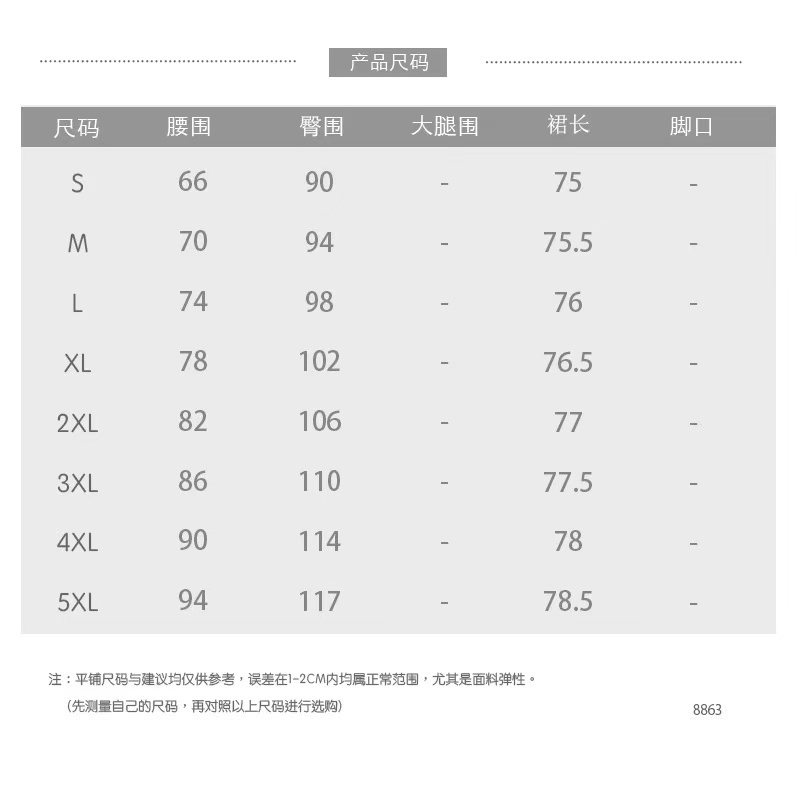 产品尺码

| 尺码 | 腰围 | 臀围 | 大腿围 | 裙长 | 脚口 |
|---|---|---|---|---|---|
| S | 66 | 90 | - | 75 | - |
| M | 70 | 94 | - | 75.5 | - |
| L | 74 | 98 | - | 76 | - |
| XL | 78 | 102 | - | 76.5 | - |
| 2XL | 82 | 106 | - | 77 | - |
| 3XL | 86 | 110 | - | 77.5 | - |
| 4XL | 90 | 114 | - | 78 | - |
| 5XL | 94 | 117 | - | 78.5 | - |

注：平铺尺码与建议均仅供参考，误差在1-2CM内均属正常范围，尤其是面料弹性。

（先测量自己的尺码，再对照以上尺码进行选购）

8863